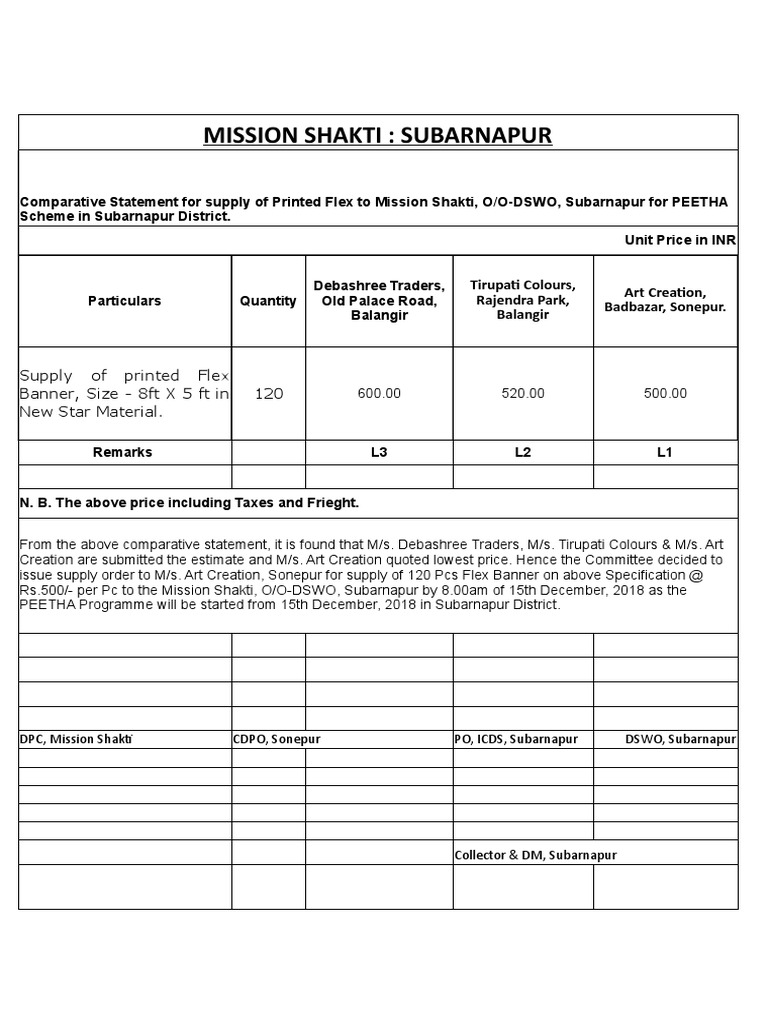 MISSION SHAKTI : SUBARNAPUR

Comparative Statement for supply of Printed Flex to Mission Shakti, O/O-DSWO, Subarnapur for PEETHA Scheme in Subarnapur District.

Unit Price in INR

| Particulars | Quantity | Debashree Traders, Old Palace Road, Balangir | Tirupati Colours, Rajendra Park, Balangir | Art Creation, Badbazar, Sonepur. |
|---|---|---|---|---|
| Supply of printed Flex Banner, Size - 8ft X 5 ft in New Star Material. | 120 | 600.00 | 520.00 | 500.00 |
| Remarks | | L3 | L2 | L1 |

N. B. The above price including Taxes and Frieght.

From the above comparative statement, it is found that M/s. Debashree Traders, M/s. Tirupati Colours & M/s. Art Creation are submitted the estimate and M/s. Art Creation quoted lowest price. Hence the Committee decided to issue supply order to M/s. Art Creation, Sonepur for supply of 120 Pcs Flex Banner on above Specification @ Rs.500/- per Pc to the Mission Shakti, O/O-DSWO, Subarnapur by 8.00am of 15th December, 2018 as the PEETHA Programme will be started from 15th December, 2018 in Subarnapur District.

DPC, Mission Shakti

CDPO, Sonepur

PO, ICDS, Subarnapur

DSWO, Subarnapur

Collector & DM, Subarnapur